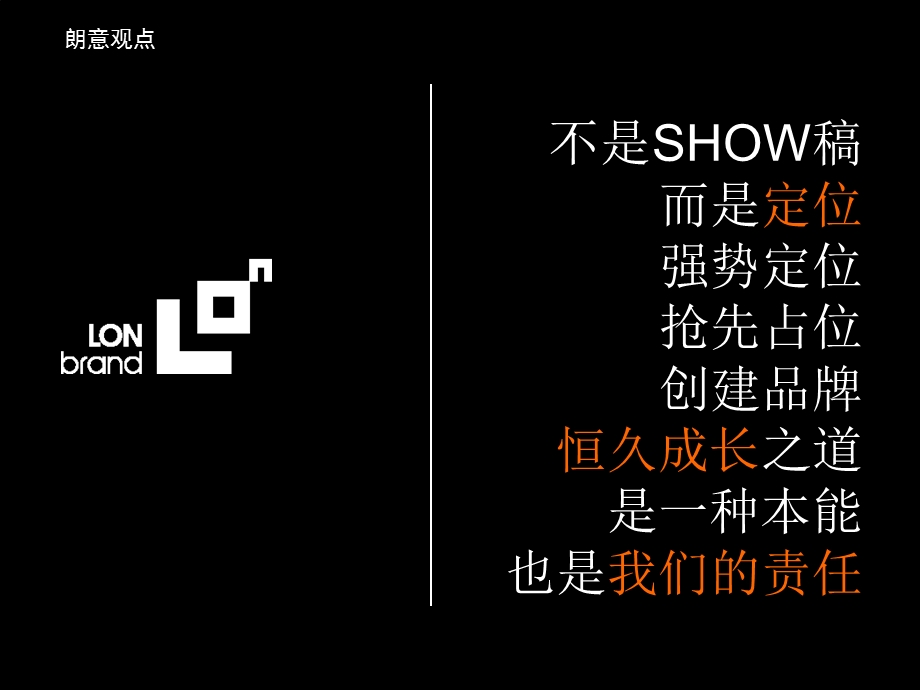 朗意观点

LON
brand

不是SHOW稿
而是定位
强势定位
抢先占位
创建品牌
恒久成长之道
是一种本能
也是我们的责任